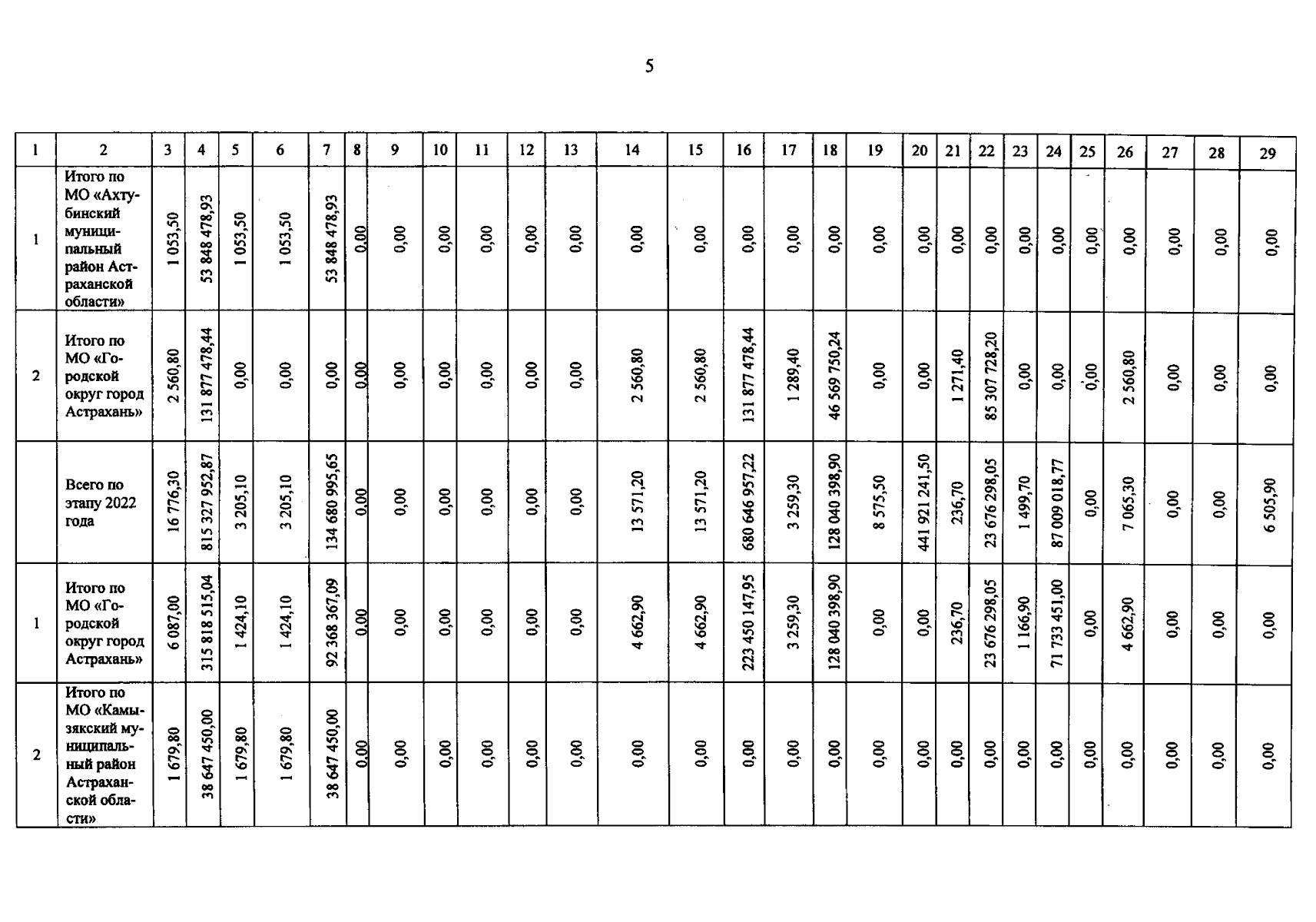 5

| 1 | 2 | 3 | 4 | 5 | 6 | 7 | 8 | 9 | 10 | 11 | 12 | 13 | 14 | 15 | 16 | 17 | 18 | 19 | 20 | 21 | 22 | 23 | 24 | 25 | 26 | 27 | 28 | 29 |
|---|---|---|---|---|---|---|---|---|---|---|---|---|---|---|---|---|---|---|---|---|---|---|---|---|---|---|---|---|
| 1 | Итого по МО «Ахтубинский муниципальный район Астраханской области» | 1 053,50 | 53 848 478,93 | 1 053,50 | 1 053,50 | 53 848 478,93 | 0,00 | 0,00 | 0,00 | 0,00 | 0,00 | 0,00 | 0,00 | 0,00 | 0,00 | 0,00 | 0,00 | 0,00 | 0,00 | 0,00 | 0,00 | 0,00 | 0,00 | 0,00 | 0,00 | 0,00 | 0,00 | 0,00 |
| 2 | Итого по МО «Городской округ город Астрахань» | 2 560,80 | 131 877 478,44 | 0,00 | 0,00 | 0,00 | 0,00 | 0,00 | 0,00 | 0,00 | 0,00 | 0,00 | 2 560,80 | 2 560,80 | 131 877 478,44 | 1 289,40 | 46 569 750,24 | 0,00 | 0,00 | 1 271,40 | 85 307 728,20 | 0,00 | 0,00 | 0,00 | 2 560,80 | 0,00 | 0,00 | 0,00 |
|  | Всего по этапу 2022 года | 16 776,30 | 815 327 952,87 | 3 205,10 | 3 205,10 | 134 680 995,65 | 0,00 | 0,00 | 0,00 | 0,00 | 0,00 | 0,00 | 13 571,20 | 13 571,20 | 680 646 957,22 | 3 259,30 | 128 040 398,90 | 8 575,50 | 441 921 241,50 | 236,70 | 23 676 298,05 | 1 499,70 | 87 009 018,77 | 0,00 | 7 065,30 | 0,00 | 0,00 | 6 505,90 |
| 1 | Итого по МО «Городской округ город Астрахань» | 6 087,00 | 315 818 515,04 | 1 424,10 | 1 424,10 | 92 368 367,09 | 0,00 | 0,00 | 0,00 | 0,00 | 0,00 | 0,00 | 4 662,90 | 4 662,90 | 223 450 147,95 | 3 259,30 | 128 040 398,90 | 0,00 | 0,00 | 236,70 | 23 676 298,05 | 1 166,90 | 71 733 451,00 | 0,00 | 4 662,90 | 0,00 | 0,00 | 0,00 |
| 2 | Итого по МО «Камызякский муниципальный район Астраханской области» | 1 679,80 | 38 647 450,00 | 1 679,80 | 1 679,80 | 38 647 450,00 | 0,00 | 0,00 | 0,00 | 0,00 | 0,00 | 0,00 | 0,00 | 0,00 | 0,00 | 0,00 | 0,00 | 0,00 | 0,00 | 0,00 | 0,00 | 0,00 | 0,00 | 0,00 | 0,00 | 0,00 | 0,00 | 0,00 |